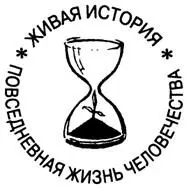 * ЖИВАЯ ИСТОРИЯ *
ПОВСЕДНЕВНАЯ ЖИЗНЬ ЧЕЛОВЕЧЕСТВА